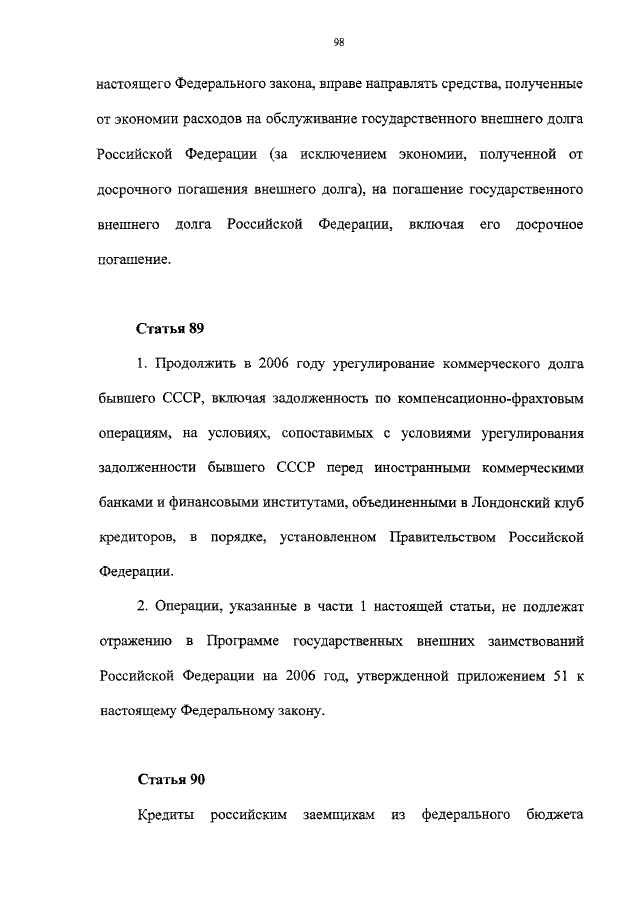 98

настоящего Федерального закона, вправе направлять средства, полученные от экономии расходов на обслуживание государственного внешнего долга Российской Федерации (за исключением экономии, полученной от досрочного погашения внешнего долга), на погашение государственного внешнего долга Российской Федерации, включая его досрочное погашение.

Статья 89

1. Продолжить в 2006 году урегулирование коммерческого долга бывшего СССР, включая задолженность по компенсационно-фрахтовым операциям, на условиях, сопоставимых с условиями урегулирования задолженности бывшего СССР перед иностранными коммерческими банками и финансовыми институтами, объединенными в Лондонский клуб кредиторов, в порядке, установленном Правительством Российской Федерации.

2. Операции, указанные в части 1 настоящей статьи, не подлежат отражению в Программе государственных внешних заимствований Российской Федерации на 2006 год, утвержденной приложением 51 к настоящему Федеральному закону.

Статья 90

Кредиты российским заемщикам из федерального бюджета